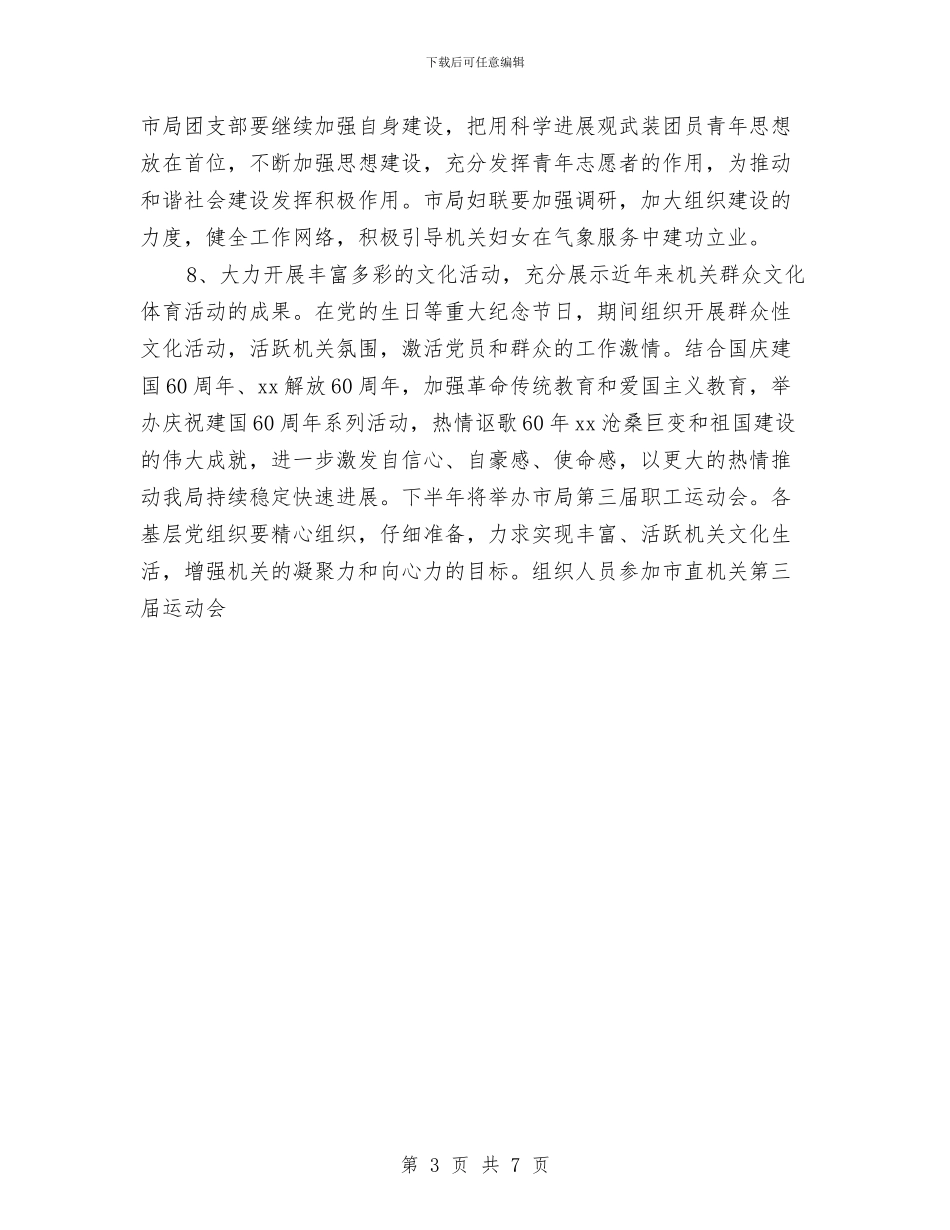 下载后可任意编辑

市局团支部要继续加强自身建设，把用科学进展观武装团员青年思想放在首位，不断加强思想建设，充分发挥青年志愿者的作用，为推动和谐社会建设发挥积极作用。市局妇联要加强调研，加大组织建设的力度，健全工作网络，积极引导机关妇女在气象服务中建功立业。

8、大力开展丰富多彩的文化活动，充分展示近年来机关群众文化体育活动的成果。在党的生日等重大纪念节日，期间组织开展群众性文化活动，活跃机关氛围，激活党员和群众的工作激情。结合国庆建国60周年、xx解放60周年，加强革命传统教育和爱国主义教育，举办庆祝建国60周年系列活动，热情讴歌60年xx沧桑巨变和祖国建设的伟大成就，进一步激发自信心、自豪感、使命感，以更大的热情推动我局持续稳定快速进展。下半年将举办市局第三届职工运动会。各基层党组织要精心组织，仔细准备，力求实现丰富、活跃机关文化生活，增强机关的凝聚力和向心力的目标。组织人员参加市直机关第三届运动会

第 3 页 共 7 页